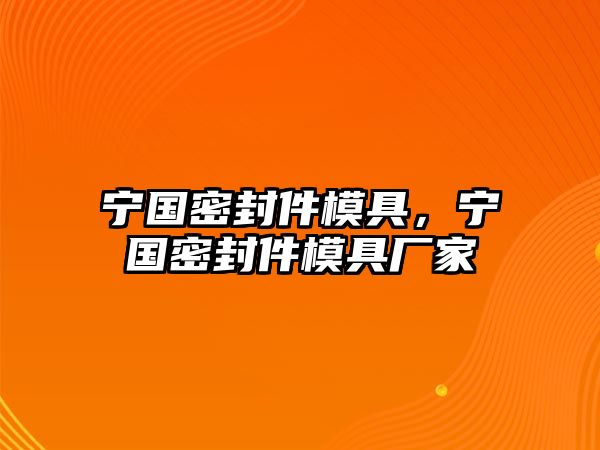 宁国密封件模具，宁国密封件模具厂家